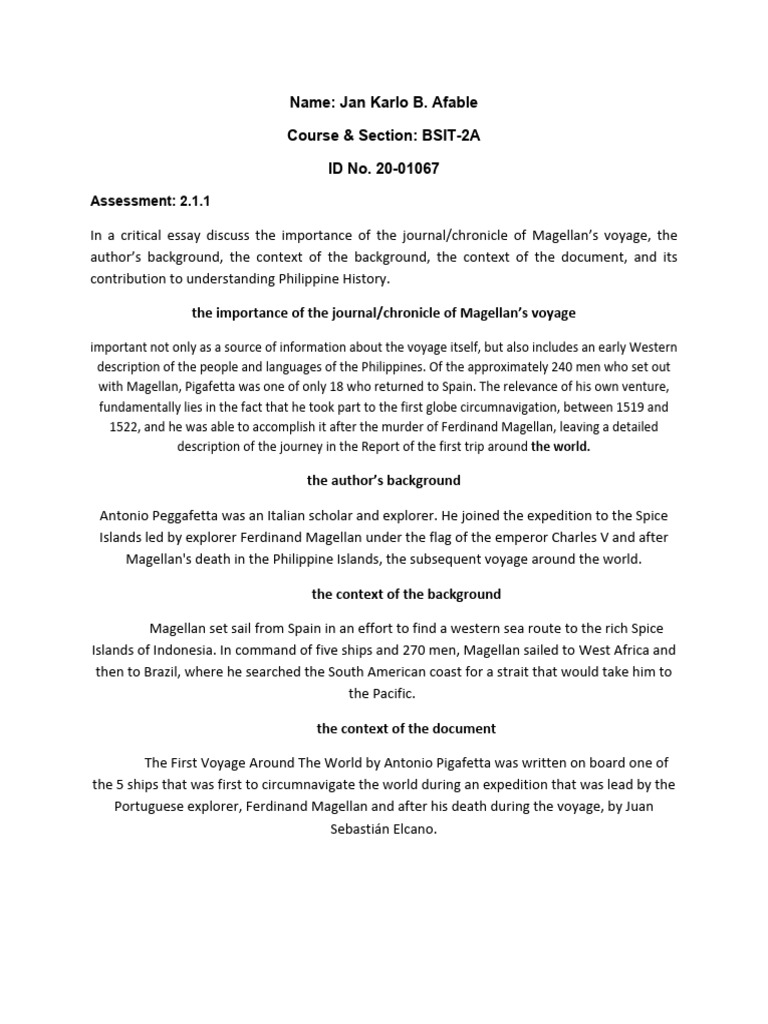 Name: Jan Karlo B. Afable

Course & Section: BSIT-2A

ID No. 20-01067

Assessment: 2.1.1

In a critical essay discuss the importance of the journal/chronicle of Magellan's voyage, the author's background, the context of the background, the context of the document, and its contribution to understanding Philippine History.

the importance of the journal/chronicle of Magellan's voyage

important not only as a source of information about the voyage itself, but also includes an early Western description of the people and languages of the Philippines. Of the approximately 240 men who set out with Magellan, Pigafetta was one of only 18 who returned to Spain. The relevance of his own venture, fundamentally lies in the fact that he took part to the first globe circumnavigation, between 1519 and 1522, and he was able to accomplish it after the murder of Ferdinand Magellan, leaving a detailed description of the journey in the Report of the first trip around the world.

the author's background

Antonio Peggafetta was an Italian scholar and explorer. He joined the expedition to the Spice Islands led by explorer Ferdinand Magellan under the flag of the emperor Charles V and after Magellan's death in the Philippine Islands, the subsequent voyage around the world.

the context of the background

Magellan set sail from Spain in an effort to find a western sea route to the rich Spice Islands of Indonesia. In command of five ships and 270 men, Magellan sailed to West Africa and then to Brazil, where he searched the South American coast for a strait that would take him to the Pacific.

the context of the document

The First Voyage Around The World by Antonio Pigafetta was written on board one of the 5 ships that was first to circumnavigate the world during an expedition that was lead by the Portuguese explorer, Ferdinand Magellan and after his death during the voyage, by Juan Sebastián Elcano.